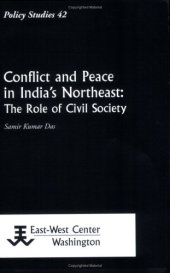 Policy Studies 42

Conflict and Peace in India's Northeast: The Role of Civil Society

Samir Kumar Das

East-West Center Washington